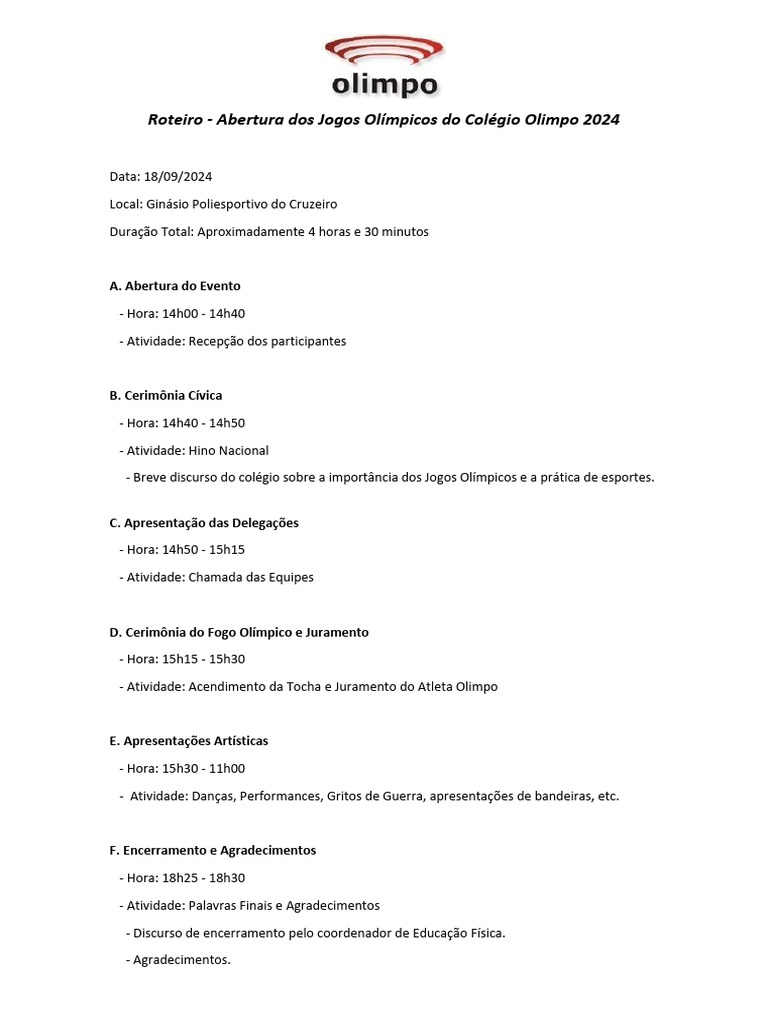 olimpo

Roteiro - Abertura dos Jogos Olímpicos do Colégio Olimpo 2024

Data: 18/09/2024

Local: Ginásio Poliesportivo do Cruzeiro

Duração Total: Aproximadamente 4 horas e 30 minutos

A. Abertura do Evento

- Hora: 14h00 - 14h40

- Atividade: Recepção dos participantes

B. Cerimônia Cívica

- Hora: 14h40 - 14h50

- Atividade: Hino Nacional

- Breve discurso do colégio sobre a importância dos Jogos Olímpicos e a prática de esportes.

C. Apresentação das Delegações

- Hora: 14h50 - 15h15

- Atividade: Chamada das Equipes

D. Cerimônia do Fogo Olímpico e Juramento

- Hora: 15h15 - 15h30

- Atividade: Acendimento da Tocha e Juramento do Atleta Olimpo

E. Apresentações Artísticas

- Hora: 15h30 - 11h00

- Atividade: Danças, Performances, Gritos de Guerra, apresentações de bandeiras, etc.

F. Encerramento e Agradecimentos

- Hora: 18h25 - 18h30

- Atividade: Palavras Finais e Agradecimentos

- Discurso de encerramento pelo coordenador de Educação Física.

- Agradecimentos.